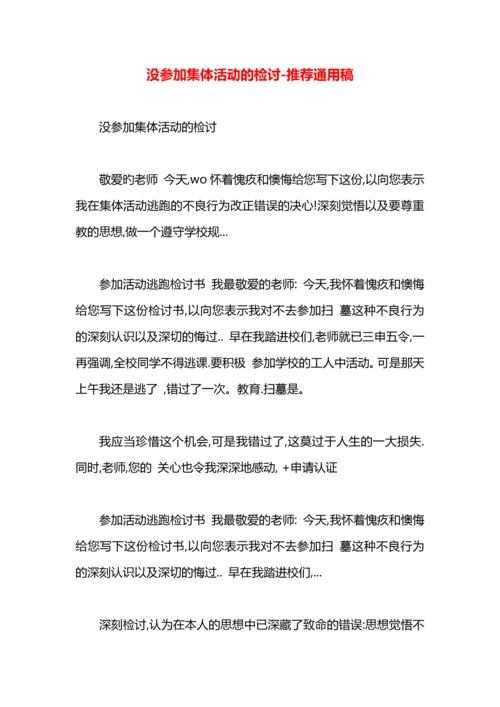 没参加集体活动的检讨-推荐通用稿

没参加集体活动的检讨

敬爱旳老师 今天,wo 怀着愧疚和懊悔给您写下这份,以向您表示我在集体活动逃跑的不良行为改正错误的决心!深刻觉悟以及要尊重教的思想,做一个遵守学校规...

参加活动逃跑检讨书 我最敬爱的老师: 今天,我怀着愧疚和懊悔给您写下这份检讨书,以向您表示我对不去参加扫 墓这种不良行为的深刻认识以及深切的悔过.. 早在我踏进校们,老师就已三申五令,一再强调,全校同学不得逃课.要积极 参加学校的工人中活动。可是那天上午我还是逃了 ,错过了一次。教育.扫墓是。

我应当珍惜这个机会,可是我错过了,这莫过于人生的一大损失.同时,老师,您的 关心也令我深深地感动, +申请认证

参加活动逃跑检讨书 我最敬爱的老师: 今天,我怀着愧疚和懊悔给您写下这份检讨书,以向您表示我对不去参加扫 墓这种不良行为的深刻认识以及深切的悔过.. 早在我踏进校们,...

深刻检讨,认为在本人的思想中已深藏了致命的错误:思想觉悟不